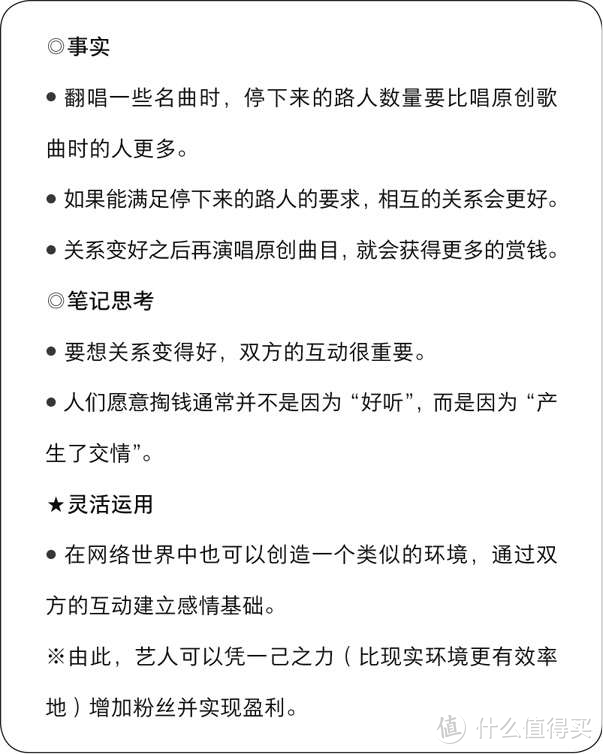 ◎事实

● 翻唱一些名曲时，停下来的路人数量要比唱原创歌曲时的人更多。

● 如果能满足停下来的路人的要求，相互的关系会更好。

● 关系变好之后再演唱原创曲目，就会获得更多的赏钱。

◎笔记思考

● 要想关系变得好，双方的互动很重要。

● 人们愿意掏钱通常并不是因为“好听”，而是因为“产生了交情”。

★灵活运用

● 在网络世界中也可以创造一个类似的环境，通过双方的互动建立感情基础。

※由此，艺人可以凭一己之力（比现实环境更有效率地）增加粉丝并实现盈利。

值 什么值得买